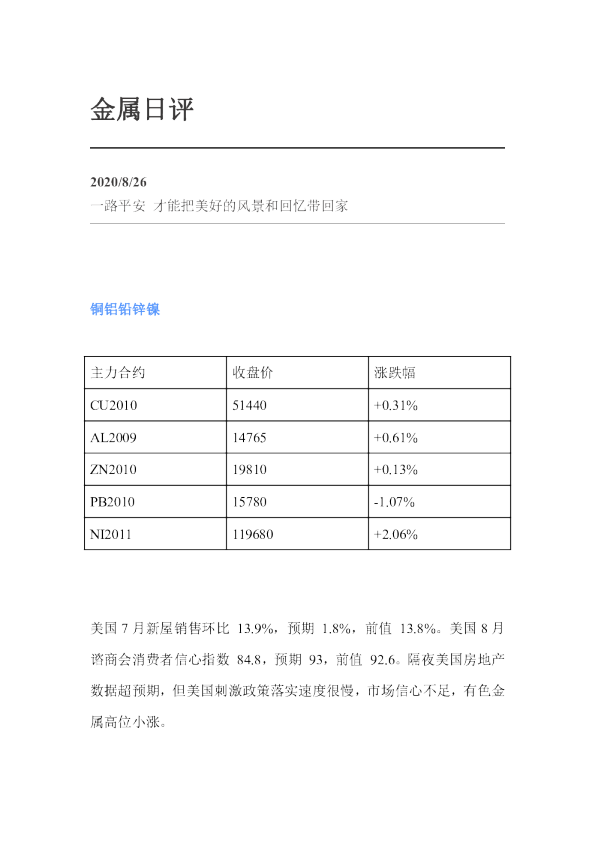 金属日评

2020/8/26
一路平安 才能把美好的风景和回忆带回家

铜铝铅锌镍

| 主力合约 | 收盘价 | 涨跌幅 |
|---|---|---|
| CU2010 | 51440 | +0.31% |
| AL2009 | 14765 | +0.61% |
| ZN2010 | 19810 | +0.13% |
| PB2010 | 15780 | -1.07% |
| NI2011 | 119680 | +2.06% |

美国7月新屋销售环比13.9%，预期1.8%，前值13.8%。美国8月谘商会消费者信心指数84.8，预期93，前值92.6。隔夜美国房地产数据超预期，但美国刺激政策落实速度很慢，市场信心不足，有色金属高位小涨。